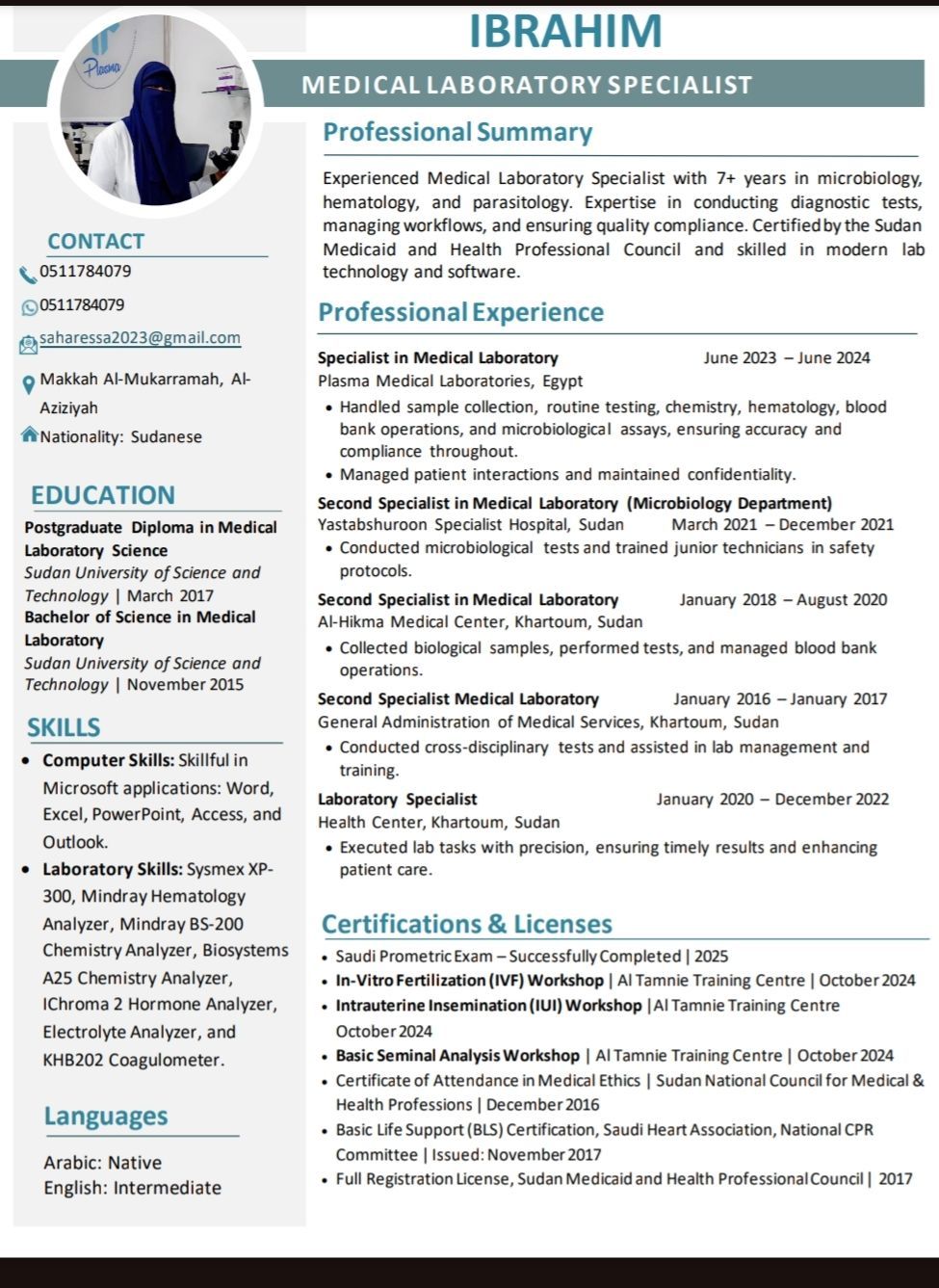 IBRAHIM

MEDICAL LABORATORY SPECIALIST

Plasma

CONTACT

0511784079

0511784079

saharessa2023@gmail.com

Makkah Al-Mukarramah, Al-Aziziyah

Nationality: Sudanese

EDUCATION

Postgraduate Diploma in Medical Laboratory Science
Sudan University of Science and Technology | March 2017
Bachelor of Science in Medical Laboratory
Sudan University of Science and Technology | November 2015

SKILLS

• Computer Skills: Skillful in Microsoft applications: Word, Excel, PowerPoint, Access, and Outlook.
• Laboratory Skills: Sysmex XP-300, Mindray Hematology Analyzer, Mindray BS-200 Chemistry Analyzer, Biosystems A25 Chemistry Analyzer, IChroma 2 Hormone Analyzer, Electrolyte Analyzer, and KHB202 Coagulometer.

Languages

Arabic: Native
English: Intermediate

Professional Summary

Experienced Medical Laboratory Specialist with 7+ years in microbiology, hematology, and parasitology. Expertise in conducting diagnostic tests, managing workflows, and ensuring quality compliance. Certified by the Sudan Medicaid and Health Professional Council and skilled in modern lab technology and software.

Professional Experience

Specialist in Medical Laboratory June 2023 – June 2024
Plasma Medical Laboratories, Egypt
• Handled sample collection, routine testing, chemistry, hematology, blood bank operations, and microbiological assays, ensuring accuracy and compliance throughout.
• Managed patient interactions and maintained confidentiality.

Second Specialist in Medical Laboratory (Microbiology Department)
Yastabshuroon Specialist Hospital, Sudan March 2021 – December 2021
• Conducted microbiological tests and trained junior technicians in safety protocols.

Second Specialist in Medical Laboratory January 2018 – August 2020
Al-Hikma Medical Center, Khartoum, Sudan
• Collected biological samples, performed tests, and managed blood bank operations.

Second Specialist Medical Laboratory January 2016 – January 2017
General Administration of Medical Services, Khartoum, Sudan
• Conducted cross-disciplinary tests and assisted in lab management and training.

Laboratory Specialist January 2020 – December 2022
Health Center, Khartoum, Sudan
• Executed lab tasks with precision, ensuring timely results and enhancing patient care.

Certifications & Licenses

• Saudi Prometric Exam – Successfully Completed | 2025
• In-Vitro Fertilization (IVF) Workshop | Al Tamnie Training Centre | October 2024
• Intrauterine Insemination (IUI) Workshop | Al Tamnie Training Centre October 2024
• Basic Seminal Analysis Workshop | Al Tamnie Training Centre | October 2024
• Certificate of Attendance in Medical Ethics | Sudan National Council for Medical & Health Professions | December 2016
• Basic Life Support (BLS) Certification, Saudi Heart Association, National CPR Committee | Issued: November 2017
• Full Registration License, Sudan Medicaid and Health Professional Council | 2017